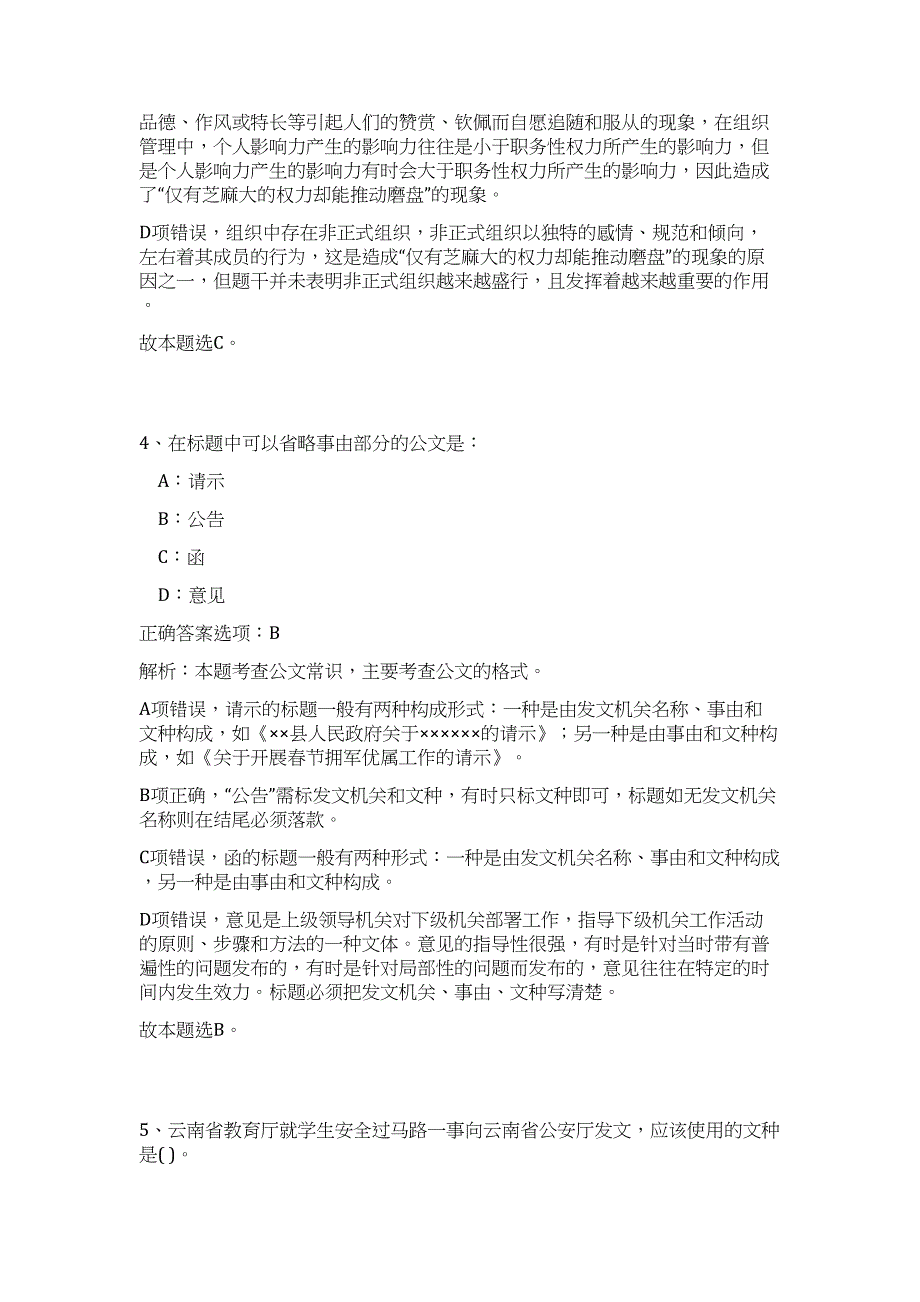 品德、作风或特长等引起人们的赞赏、钦佩而自愿追随和服从的现象，在组织管理中，个人影响力产生的影响力往往是小于职务性权力所产生的影响力，但是个人影响力产生的影响力有时会大于职务性权力所产生的影响力，因此造成了“仅有芝麻大的权力却能推动磨盘”的现象。

D项错误，组织中存在非正式组织，非正式组织以独特的感情、规范和倾向，左右着其成员的行为，这是造成“仅有芝麻大的权力却能推动磨盘”的现象的原因之一，但题干并未表明非正式组织越来越盛行，且发挥着越来越重要的作用。

故本题选C。

4、在标题中可以省略事由部分的公文是：

A：请示

B：公告

C：函

D：意见

正确答案选项：B

解析：本题考查公文常识，主要考查公文的格式。

A项错误，请示的标题一般有两种构成形式：一种是由发文机关名称、事由和文种构成，如《××县人民政府关于××××××的请示》；另一种是由事由和文种构成，如《关于开展春节拥军优属工作的请示》。

B项正确，“公告”需标发文机关和文种，有时只标文种即可，标题如无发文机关名称则在结尾必须落款。

C项错误，函的标题一般有两种形式：一种是由发文机关名称、事由和文种构成，另一种是由事由和文种构成。

D项错误，意见是上级领导机关对下级机关部署工作，指导下级机关工作活动的原则、步骤和方法的一种文体。意见的指导性很强，有时是针对当时带有普遍性的问题发布的，有时是针对局部性的问题而发布的，意见往往在特定的时间内发生效力。标题必须把发文机关、事由、文种写清楚。

故本题选B。

5、云南省教育厅就学生安全过马路一事向云南省公安厅发文，应该使用的文种是( )。